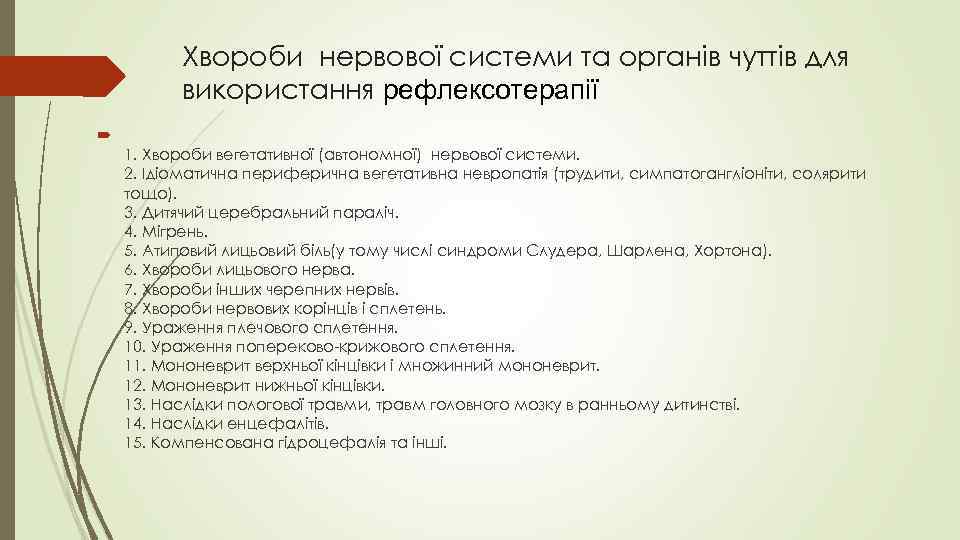 Хвороби нервової системи та органів чуттів для використання рефлексотерапії

1. Хвороби вегетативної (автономної) нервової системи.
2. Ідіоматична периферична вегетативна невропатія (трудити, симпатогангліоніти, солярити тощо).
3. Дитячий церебральний параліч.
4. Мігрень.
5. Атиповий лицьовий біль(у тому числі синдроми Слудера, Шарлена, Хортона).
6. Хвороби лицьового нерва.
7. Хвороби інших черепних нервів.
8. Хвороби нервових корінців і сплетень.
9. Ураження плечового сплетення.
10. Ураження попереково-крижового сплетення.
11. Мононеврит верхньої кінцівки і множинний мононеврит.
12. Мононеврит нижньої кінцівки.
13. Наслідки пологової травми, травм головного мозку в ранньому дитинстві.
14. Наслідки енцефалітів.
15. Компенсована гідроцефалія та інші.